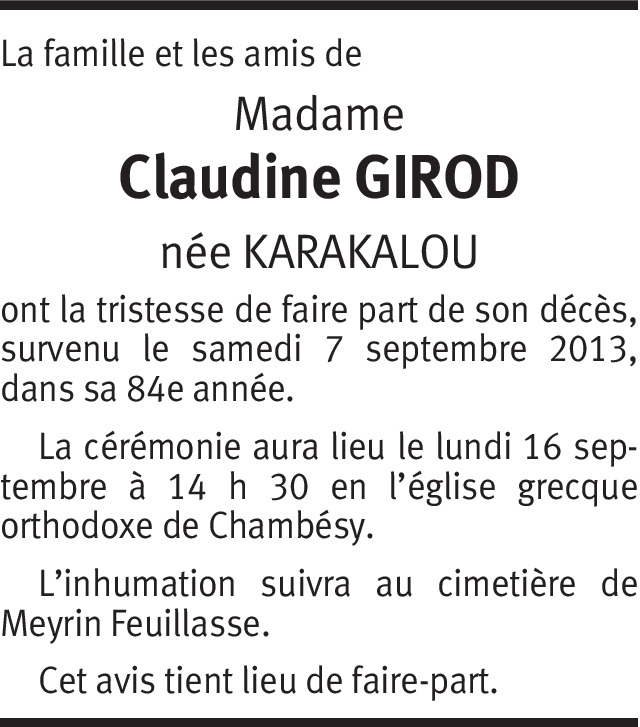 La famille et les amis de

Madame

Claudine GIROD

née KARAKALOU

ont la tristesse de faire part de son décès, survenu le samedi 7 septembre 2013, dans sa 84e année.

La cérémonie aura lieu le lundi 16 septembre à 14 h 30 en l'église grecque orthodoxe de Chambésy.

L'inhumation suivra au cimetière de Meyrin Feuillasse.

Cet avis tient lieu de faire-part.